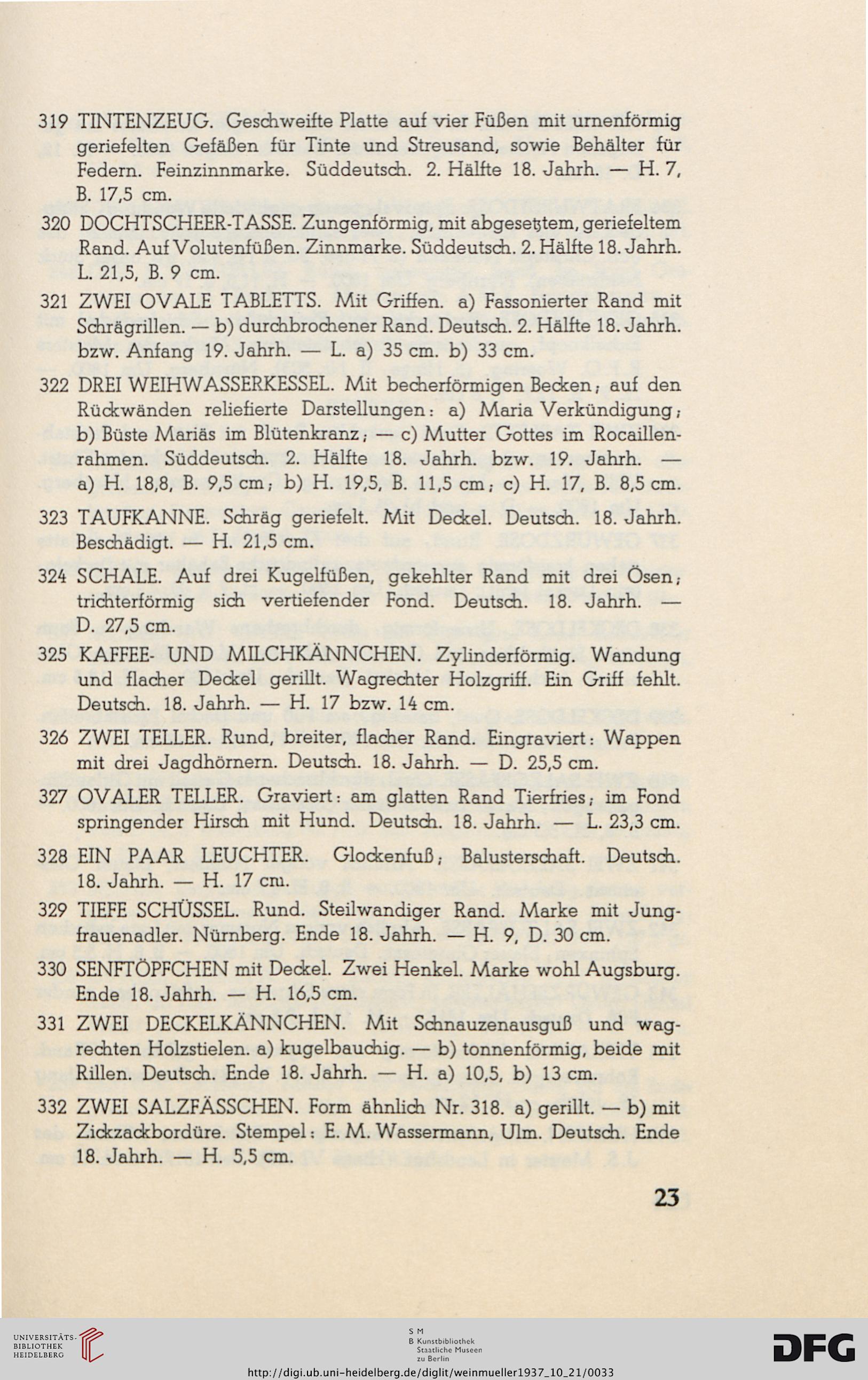 319 TINTENZEUG. Geschweifte Platte auf vier Füßen mit urnenförmig geriefelten Gefäßen für Tinte und Streusand, sowie Behälter für Federn. Feinzinnmarke. Süddeutsch. 2. Hälfte 18. Jahrh. — H. 7, B. 17,5 cm.

320 DOCHTSCHEER-TASSE. Zungenförmig, mit abgesetztem, geriefeltem Rand. Auf Volutenfüßen. Zinnmarke. Süddeutsch. 2. Hälfte 18. Jahrh. L. 21,5, B. 9 cm.

321 ZWEI OVALE TABLETTS. Mit Griffen. a) Fassonierter Rand mit Schrägrillen. — b) durchbrochener Rand. Deutsch. 2. Hälfte 18. Jahrh. bzw. Anfang 19. Jahrh. — L. a) 35 cm. b) 33 cm.

322 DREI WEIHWASSERKESSEL. Mit becherförmigen Becken; auf den Rückwänden reliefierte Darstellungen: a) Maria Verkündigung; b) Büste Mariäs im Blütenkranz; — c) Mutter Gottes im Rocaillenrahmen. Süddeutsch. 2. Hälfte 18. Jahrh. bzw. 19. Jahrh. — a) H. 18,8, B. 9,5 cm; b) H. 19,5, B. 11,5 cm; c) H. 17, B. 8,5 cm.

323 TAUFKANNE. Schräg geriefelt. Mit Deckel. Deutsch. 18. Jahrh. Beschädigt. — H. 21,5 cm.

324 SCHALE. Auf drei Kugelfüßen, gekehlter Rand mit drei Ösen; trichterförmig sich vertiefender Fond. Deutsch. 18. Jahrh. — D. 27,5 cm.

325 KAFFEE- UND MILCHKÄNNCHEN. Zylinderförmig. Wandung und flacher Deckel gerillt. Wagrechter Holzgriff. Ein Griff fehlt. Deutsch. 18. Jahrh. — H. 17 bzw. 14 cm.

326 ZWEI TELLER. Rund, breiter, flacher Rand. Eingraviert: Wappen mit drei Jagdhörnern. Deutsch. 18. Jahrh. — D. 25,5 cm.

327 OVALER TELLER. Graviert: am glatten Rand Tierfries; im Fond springender Hirsch mit Hund. Deutsch. 18. Jahrh. — L. 23,3 cm.

328 EIN PAAR LEUCHTER. Glockenfuß; Balusterschaft. Deutsch. 18. Jahrh. — H. 17 cm.

329 TIEFE SCHÜSSEL. Rund. Steilwandiger Rand. Marke mit Jungfrauenadler. Nürnberg. Ende 18. Jahrh. — H. 9, D. 30 cm.

330 SENFTÖPFCHEN mit Deckel. Zwei Henkel. Marke wohl Augsburg. Ende 18. Jahrh. — H. 16,5 cm.

331 ZWEI DECKELKÄNNCHEN. Mit Schnauzenausguß und wagrechten Holzstielen. a) kugelbauchig. — b) tonnenförmig, beide mit Rillen. Deutsch. Ende 18. Jahrh. — H. a) 10,5, b) 13 cm.

332 ZWEI SALZFÄSSCHEN. Form ähnlich Nr. 318. a) gerillt. — b) mit Zickzackbordüre. Stempel: E. M. Wassermann, Ulm. Deutsch. Ende 18. Jahrh. — H. 5,5 cm.

23

UNIVERSITÄTS-BIBLIOTHEK HEIDELBERG

S M B Kunstbibliothek Staatliche Museen zu Berlin

DFG

http://digi.ub.uni-heidelberg.de/diglit/weinmueller1937_10_21/0033